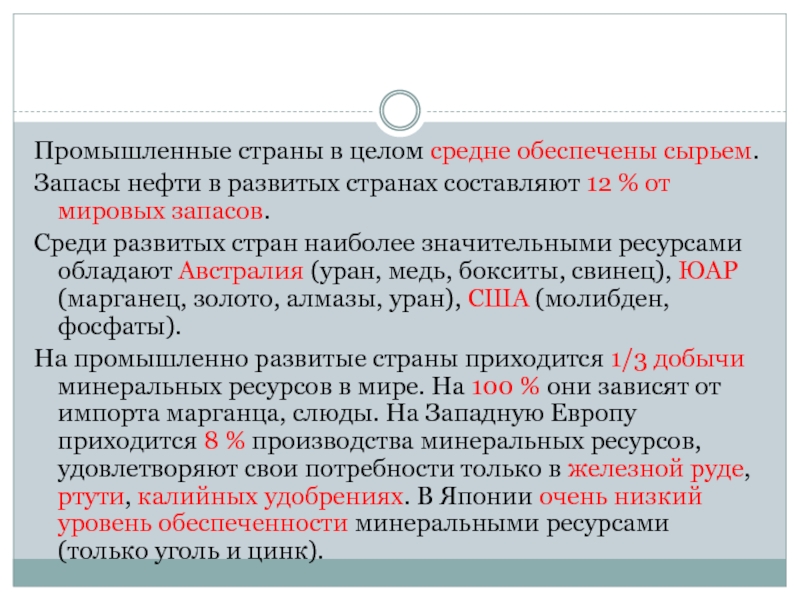 Промышленные страны в целом средне обеспечены сырьем.

Запасы нефти в развитых странах составляют 12 % от мировых запасов.

Среди развитых стран наиболее значительными ресурсами обладают Австралия (уран, медь, бокситы, свинец), ЮАР (марганец, золото, алмазы, уран), США (молибден, фосфаты).

На промышленно развитые страны приходится 1/3 добычи минеральных ресурсов в мире. На 100 % они зависят от импорта марганца, слюды. На Западную Европу приходится 8 % производства минеральных ресурсов, удовлетворяют свои потребности только в железной руде, ртути, калийных удобрениях. В Японии очень низкий уровень обеспеченности минеральными ресурсами (только уголь и цинк).